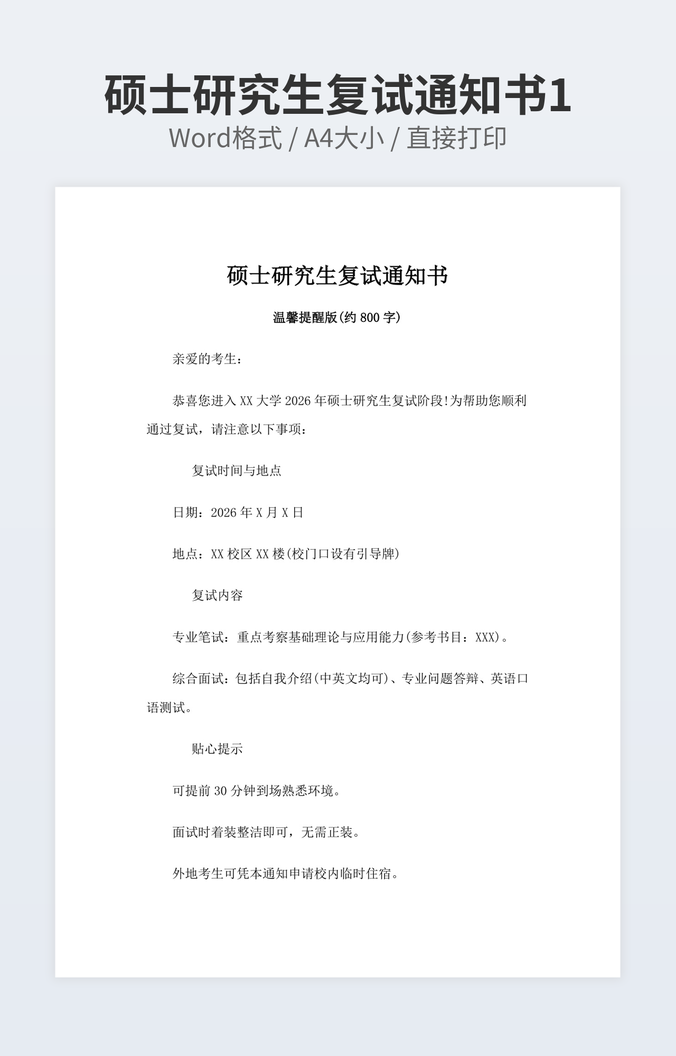 硕士研究生复试通知书1
Word格式 / A4大小 / 直接打印

硕士研究生复试通知书

温馨提醒版(约 800 字)

亲爱的考生：

恭喜您进入 XX 大学 2026 年硕士研究生复试阶段!为帮助您顺利通过复试，请注意以下事项：

复试时间与地点

日期：2026 年 X 月 X 日

地点：XX 校区 XX 楼(校门口设有引导牌)

复试内容

专业笔试：重点考察基础理论与应用能力(参考书目：XXX)。

综合面试：包括自我介绍(中英文均可)、专业问题答辩、英语口语测试。

贴心提示

可提前 30 分钟到场熟悉环境。

面试时着装整洁即可，无需正装。

外地考生可凭本通知申请校内临时住宿。